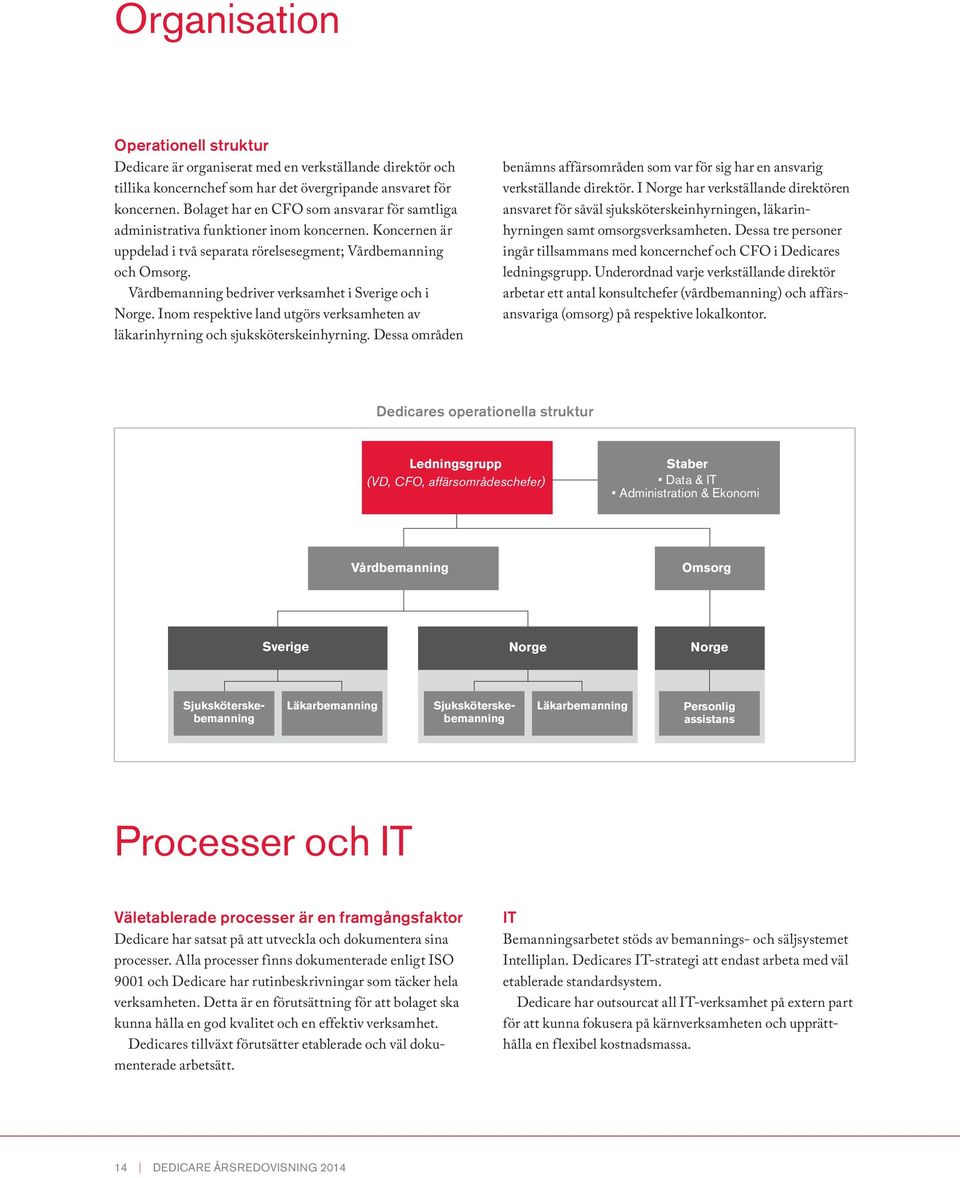 Organisation

Operationell struktur
Dedicare är organiserat med en verkställande direktör och tillika koncernchef som har det övergripande ansvaret för koncernen. Bolaget har en CFO som ansvarar för samtliga administrativa funktioner inom koncernen. Koncernen är uppdelad i två separata rörelsesegment; Vårdbemanning och Omsorg.

Vårdbemanning bedriver verksamhet i Sverige och i Norge. Inom respektive land utgörs verksamheten av läkarinhyrning och sjuksköterskeinhyrning. Dessa områden benämns affärsområden som var för sig har en ansvarig verkställande direktör. I Norge har verkställande direktören ansvaret för såväl sjuksköterskeinhyrningen, läkarinhyrningen samt omsorgsverksamheten. Dessa tre personer ingår tillsammans med koncernchef och CFO i Dedicares ledningsgrupp. Underordnad varje verkställande direktör arbetar ett antal konsultchefer (vårdbemanning) och affärsansvariga (omsorg) på respektive lokalkontor.

Dedicares operationella struktur

Ledningsgrupp
(VD, CFO, affärsområdeschefer)

Staber
• Data & IT
• Administration & Ekonomi

Vårdbemanning

Omsorg

Sverige

Norge

Norge

Sjuksköterskebemanning

Läkarbemanning

Sjuksköterskebemanning

Läkarbemanning

Personlig assistans

Processer och IT

Väletablerade processer är en framgångsfaktor
Dedicare har satsat på att utveckla och dokumentera sina processer. Alla processer finns dokumenterade enligt ISO 9001 och Dedicare har rutinbeskrivningar som täcker hela verksamheten. Detta är en förutsättning för att bolaget ska kunna hålla en god kvalitet och en effektiv verksamhet.

Dedicares tillväxt förutsätter etablerade och väl dokumenterade arbetsätt.

IT
Bemanningsarbetet stöds av bemannings- och säljsystemet Intelliplan. Dedicares IT-strategi att endast arbeta med väl etablerade standardsystem.

Dedicare har outsourcat all IT-verksamhet på extern part för att kunna fokusera på kärnverksamheten och upprätthålla en flexibel kostnadsmassa.

14 | DEDICARE ÅRSREDOVISNING 2014